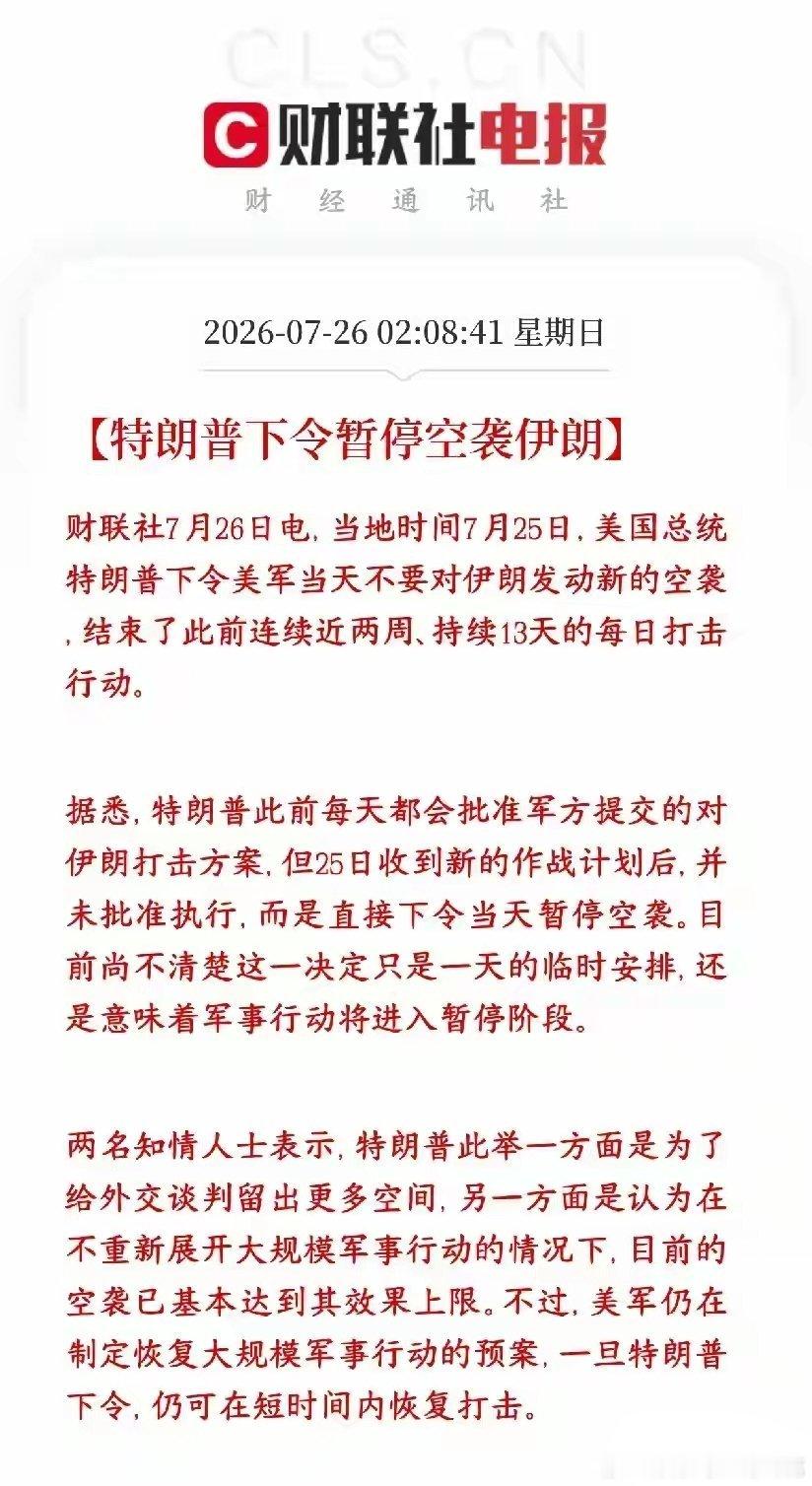 CLS.CN

C 财联社电报

财 经 通 讯 社

2026-07-26 02:08:41 星期日

【特朗普下令暂停空袭伊朗】

财联社7月26日电，当地时间7月25日，美国总统特朗普下令美军当天不要对伊朗发动新的空袭，结束了此前连续近两周、持续13天的每日打击行动。

据悉，特朗普此前每天都会批准军方提交的对伊朗打击方案，但25日收到新的作战计划后，并未批准执行，而是直接下令当天暂停空袭。目前尚不清楚这一决定只是一天的临时安排，还是意味着军事行动将进入暂停阶段。

两名知情人士表示，特朗普此举一方面是为了给外交谈判留出更多空间，另一方面是认为在不重新展开大规模军事行动的情况下，目前的空袭已基本达到其效果上限。不过，美军仍在制定恢复大规模军事行动的预案，一旦特朗普下令，仍可在短时间内恢复打击。